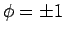 $\phi = \pm 1$